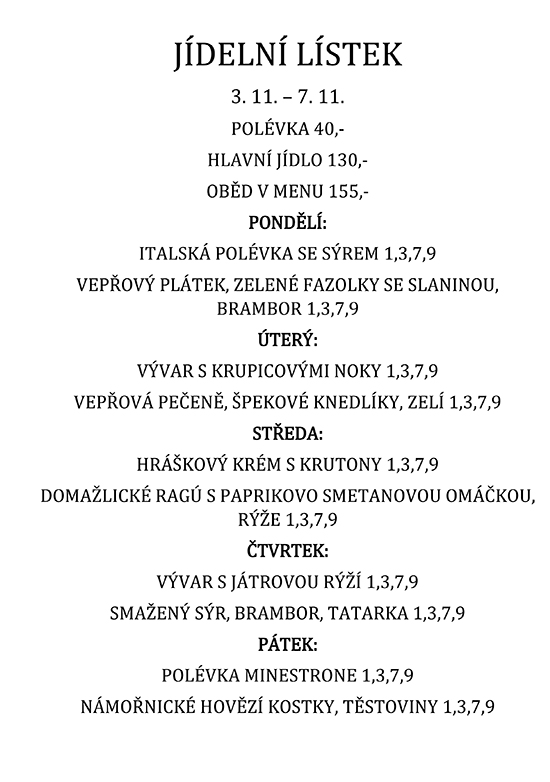 JÍDELNÍ LÍSTEK

3. 11. – 7. 11.

POLÉVKA 40,-

HLAVNÍ JÍDLO 130,-

OBĚD V MENU 155,-

PONDĚLÍ:

ITALSKÁ POLÉVKA SE SÝREM 1,3,7,9

VEPŘOVÝ PLÁTEK, ZELENÉ FAZOLKY SE SLANINOU, BRAMBOR 1,3,7,9

ÚTERÝ:

VÝVAR S KRUPICOVÝMI NOKY 1,3,7,9

VEPŘOVÁ PEČENĚ, ŠPEKOVÉ KNEDLÍKY, ZELÍ 1,3,7,9

STŘEDA:

HRÁŠKOVÝ KRÉM S KRUTONY 1,3,7,9

DOMAŽLICKÉ RAGÚ S PAPRIKOVO SMETANOVOU OMÁČKOU, RÝŽE 1,3,7,9

ČTVRTEK:

VÝVAR S JÁTROVOU RÝŽÍ 1,3,7,9

SMAŽENÝ SÝR, BRAMBOR, TATARKA 1,3,7,9

PÁTEK:

POLÉVKA MINESTRONE 1,3,7,9

NÁMOŘNICKÉ HOVĚZÍ KOSTKY, TĚSTOVINY 1,3,7,9